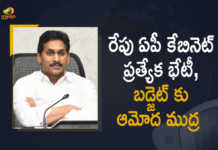 రేపు ఏపీ కేబినెట్ ప్రత్యేక భేటీ,
బడ్జెట్ కు ఆమోద ముద్ర